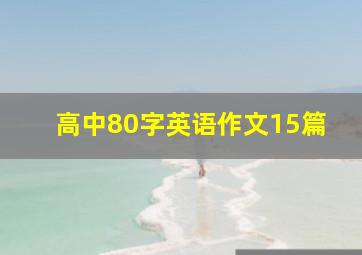 高中80字英语作文15篇